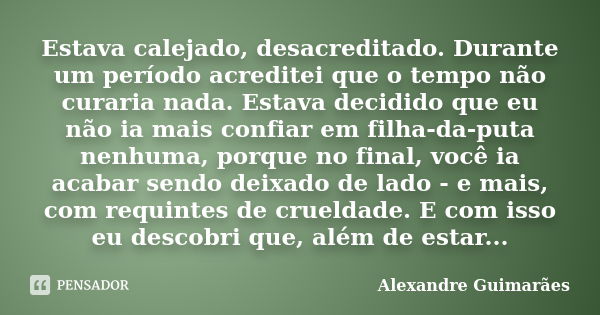 Estava calejado, desacreditado. Durante um período acreditei que o tempo não curaria nada. Estava decidido que eu não ia mais confiar em filha-da-puta nenhuma, porque no final, você ia acabar sendo deixado de lado - e mais, com requintes de crueldade. E com isso eu descobri que, além de estar...

PENSADOR

Alexandre Guimarães